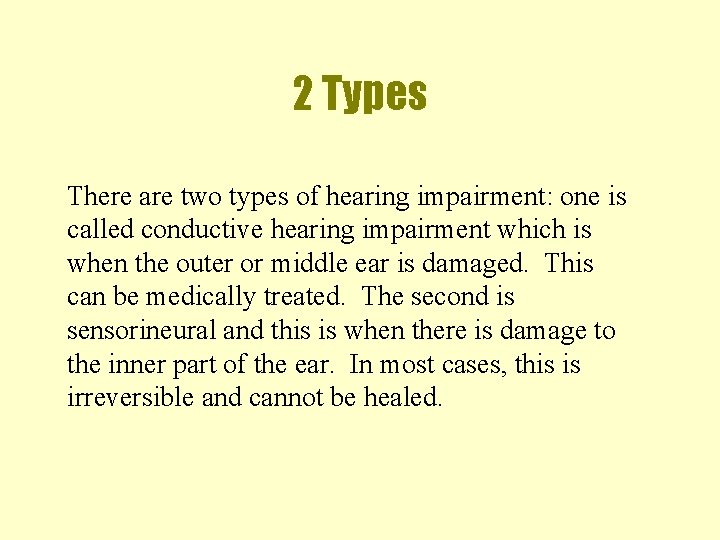 2 Types

There are two types of hearing impairment: one is called conductive hearing impairment which is when the outer or middle ear is damaged. This can be medically treated. The second is sensorineural and this is when there is damage to the inner part of the ear. In most cases, this is irreversible and cannot be healed.